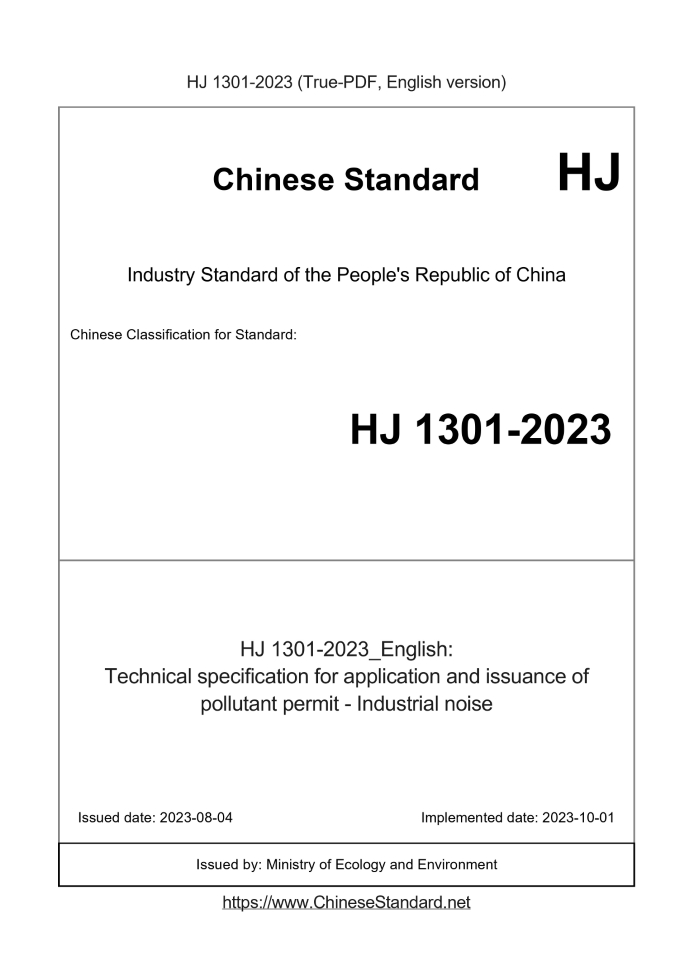 HJ 1301-2023 (True-PDF, English version)

Chinese Standard HJ

Industry Standard of the People's Republic of China

Chinese Classification for Standard:

HJ 1301-2023

HJ 1301-2023_English:
Technical specification for application and issuance of pollutant permit - Industrial noise

Issued date: 2023-08-04

Implemented date: 2023-10-01

Issued by: Ministry of Ecology and Environment

https://www.ChineseStandard.net